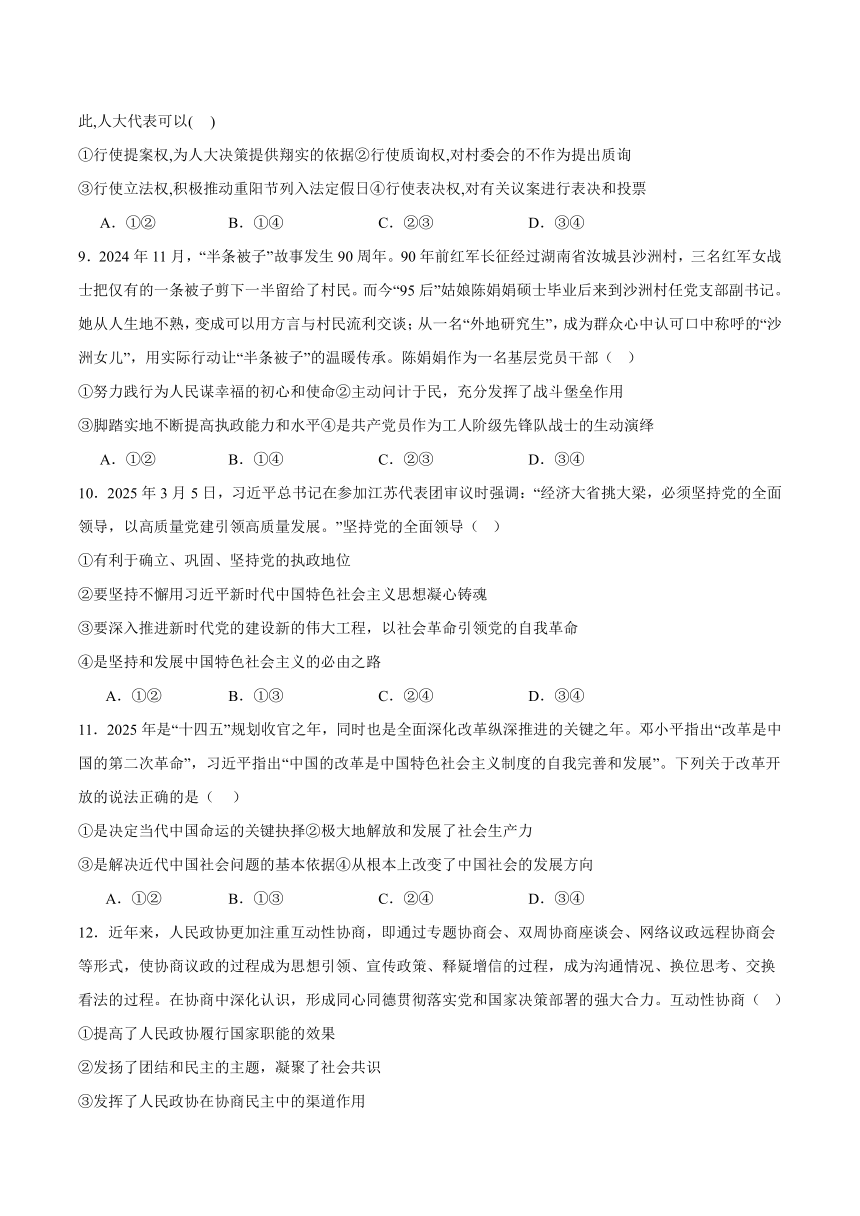 此,人大代表可以(　)

①行使提案权,为人大决策提供翔实的依据②行使质询权,对村委会的不作为提出质询

③行使立法权,积极推动重阳节列入法定假日④行使表决权,对有关议案进行表决和投票

A．①②　　B．①④　　C．②③　　D．③④

9．2024 年 11 月，“半条被子”故事发生 90 周年。90 年前红军长征经过湖南省汝城县沙洲村，三名红军女战士把仅有的一条被子剪下一半留给了村民。而今“95 后”姑娘陈娟娟硕士毕业后来到沙洲村任党支部副书记。她从人生地不熟，变成可以用方言与村民流利交谈；从一名“外地研究生”，成为群众心中认可口中称呼的“沙洲女儿”，用实际行动让“半条被子”的温暖传承。陈娟娟作为一名基层党员干部（　）

①努力践行为人民谋幸福的初心和使命②主动问计于民，充分发挥了战斗堡垒作用

③脚踏实地不断提高执政能力和水平④是共产党员作为工人阶级先锋队战士的生动演绎

A．①②　　B．①④　　C．②③　　D．③④

10．2025 年 3 月 5 日，习近平总书记在参加江苏代表团审议时强调：“经济大省挑大梁，必须坚持党的全面领导，以高质量党建引领高质量发展。”坚持党的全面领导（　）

①有利于确立、巩固、坚持党的执政地位

②要坚持不懈用习近平新时代中国特色社会主义思想凝心铸魂

③要深入推进新时代党的建设新的伟大工程，以社会革命引领党的自我革命

④是坚持和发展中国特色社会主义的必由之路

A．①②　　B．①③　　C．②④　　D．③④

11．2025 年是“十四五”规划收官之年，同时也是全面深化改革纵深推进的关键之年。邓小平指出“改革是中国的第二次革命”，习近平指出“中国的改革是中国特色社会主义制度的自我完善和发展”。下列关于改革开放的说法正确的是（　）

①是决定当代中国命运的关键抉择②极大地解放和发展了社会生产力

③是解决近代中国社会问题的基本依据④从根本上改变了中国社会的发展方向

A．①②　　B．①③　　C．②④　　D．③④

12．近年来，人民政协更加注重互动性协商，即通过专题协商会、双周协商座谈会、网络议政远程协商会等形式，使协商议政的过程成为思想引领、宣传政策、释疑增信的过程，成为沟通情况、换位思考、交换看法的过程。在协商中深化认识，形成同心同德贯彻落实党和国家决策部署的强大合力。互动性协商（　）

①提高了人民政协履行国家职能的效果

②发扬了团结和民主的主题，凝聚了社会共识

③发挥了人民政协在协商民主中的渠道作用